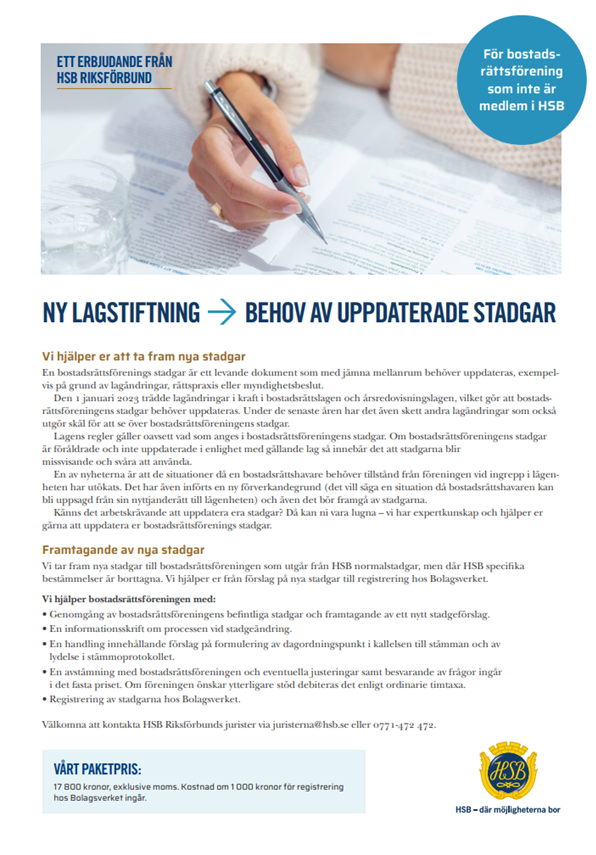 ETT ERBJUDANDE FRÅN HSB RIKSFÖRBUND

För bostadsrättsförening som inte är medlem i HSB

NY LAGSTIFTNING → BEHOV AV UPPDATERADE STADGAR

Vi hjälper er att ta fram nya stadgar

En bostadsrättsförenings stadgar är ett levande dokument som med jämna mellanrum behöver uppdateras, exempelvis på grund av lagändringar, rättspraxis eller myndighetsbeslut.

Den 1 januari 2023 trädde lagändringar i kraft i bostadsrättslagen och årsredovisningslagen, vilket gör att bostadsrättsföreningens stadgar behöver uppdateras. Under de senaste åren har det även skett andra lagändringar som också utgör skäl för att se över bostadsrättsföreningens stadgar.

Lagens regler gäller oavsett vad som anges i bostadsrättsföreningens stadgar. Om bostadsrättsföreningens stadgar är föråldrade och inte uppdaterade i enlighet med gällande lag så innebär det att stadgarna blir missvisande och svåra att använda.

En av nyheterna är att de situationer då en bostadsrättshavare behöver tillstånd från föreningen vid ingrepp i lägenheten har utökats. Det har även införts en ny förverkandegrund (det vill säga en situation då bostadsrättshavaren kan bli uppsagd från sin nyttjanderätt till lägenheten) och även det bör framgå av stadgarna.

Känns det arbetskrävande att uppdatera era stadgar? Då kan ni vara lugna – vi har expertkunskap och hjälper er gärna att uppdatera er bostadsrättsförenings stadgar.

Framtagande av nya stadgar

Vi tar fram nya stadgar till bostadsrättsföreningen som utgår från HSB normalstadgar, men där HSB specifika bestämmelser är borttagna. Vi hjälper er från förslag på nya stadgar till registrering hos Bolagsverket.

Vi hjälper bostadsrättsföreningen med:

• Genomgång av bostadsrättsföreningens befintliga stadgar och framtagande av ett nytt stadgeförslag.
• En informationsskrift om processen vid stadgeändring.
• En handling innehållande förslag på formulering av dagordningspunkt i kallelsen till stämman och av lydelse i stämmoprotokollet.
• En avstämning med bostadsrättsföreningen och eventuella justeringar samt besvarande av frågor ingår i det fasta priset. Om föreningen önskar ytterligare stöd debiteras det enligt ordinarie timtaxa.
• Registrering av stadgarna hos Bolagsverket.

Välkomna att kontakta HSB Riksförbunds jurister via juristerna@hsb.se eller 0771-472 472.

VÅRT PAKETPRIS:
17 800 kronor, exklusive moms. Kostnad om 1 000 kronor för registrering hos Bolagsverket ingår.

HSB

HSB – där möjligheterna bor